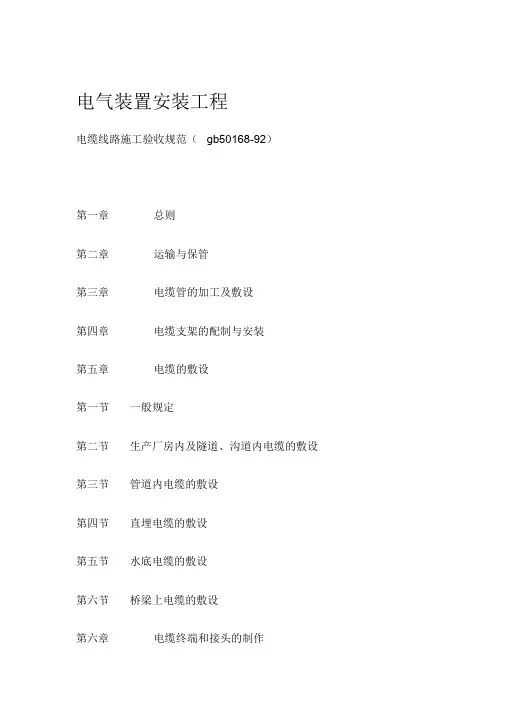 电气装置安装工程

电缆线路施工验收规范（ gb50168-92）

第一章　总则

第二章　运输与保管

第三章　电缆管的加工及敷设

第四章　电缆支架的配制与安装

第五章　电缆的敷设

第一节　一般规定

第二节　生产厂房内及隧道、沟道内电缆的敷设

第三节　管道内电缆的敷设

第四节　直埋电缆的敷设

第五节　水底电缆的敷设

第六节　桥梁上电缆的敷设

第六章　电缆终端和接头的制作